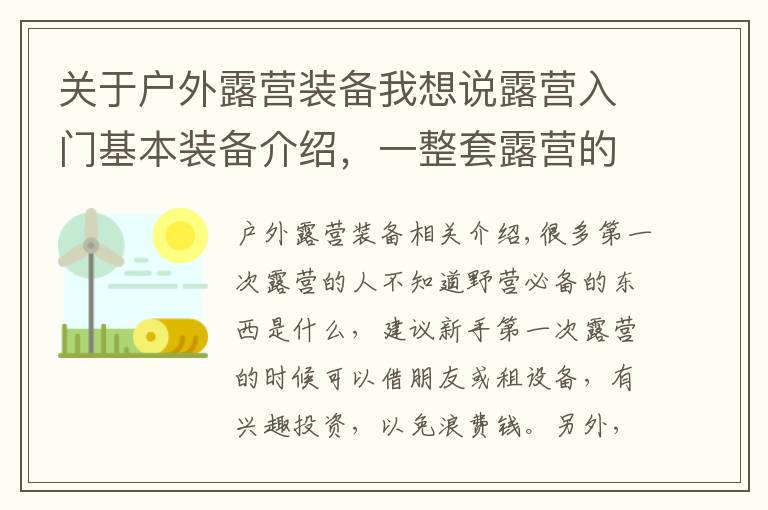 关于户外露营装备我想说露营入门基本装备介绍，一整套露营的

户外露营装备相关介绍,很多第一次露营的人不知道野营必备的东西是什么，建议新手第一次露营的时候可以借朋友或租设备，有兴趣投资，以免浪费钱。另外，